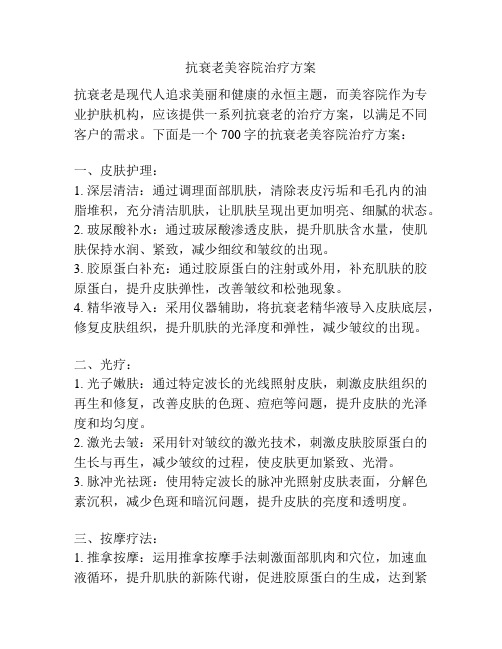 抗衰老美容院治疗方案

抗衰老是现代人追求美丽和健康的永恒主题，而美容院作为专业护肤机构，应该提供一系列抗衰老的治疗方案，以满足不同客户的需求。下面是一个 700 字的抗衰老美容院治疗方案：

一、皮肤护理：
1. 深层清洁：通过调理面部肌肤，清除表皮污垢和毛孔内的油脂堆积，充分清洁肌肤，让肌肤呈现出更加明亮、细腻的状态。
2. 玻尿酸补水：通过玻尿酸渗透皮肤，提升肌肤含水量，使肌肤保持水润、紧致，减少细纹和皱纹的出现。
3. 胶原蛋白补充：通过胶原蛋白的注射或外用，补充肌肤的胶原蛋白，提升皮肤弹性，改善皱纹和松弛现象。
4. 精华液导入：采用仪器辅助，将抗衰老精华液导入皮肤底层，修复皮肤组织，提升肌肤的光泽度和弹性，减少皱纹的出现。

二、光疗：
1. 光子嫩肤：通过特定波长的光线照射皮肤，刺激皮肤组织的再生和修复，改善皮肤的色斑、痘疤等问题，提升皮肤的光泽度和均匀度。
2. 激光去皱：采用针对皱纹的激光技术，刺激皮肤胶原蛋白的生长与再生，减少皱纹的过程，使皮肤更加紧致、光滑。
3. 脉冲光祛斑：使用特定波长的脉冲光照射皮肤表面，分解色素沉积，减少色斑和暗沉问题，提升皮肤的亮度和透明度。

三、按摩疗法：
1. 推拿按摩：运用推拿按摩手法刺激面部肌肉和穴位，加速血液循环，提升肌肤的新陈代谢，促进胶原蛋白的生成，达到紧